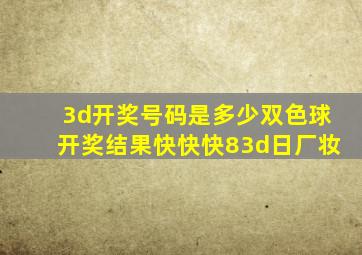 3d开奖号码是多少双色球开奖结果快快快83d日厂妆